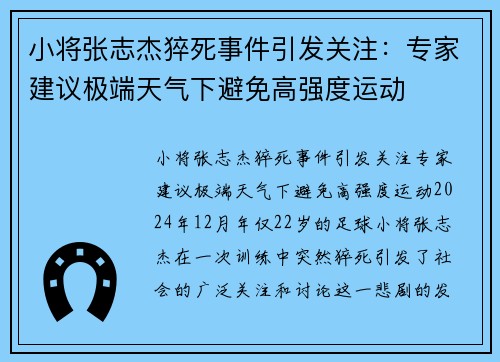 小将张志杰猝死事件引发关注：专家建议极端天气下避免高强度运动

小将张志杰猝死事件引发关注专家建议极端天气下避免高强度运动2024年12月年仅22岁的足球小将张志杰在一次训练中突然猝死引发了社会的广泛关注和讨论这一悲剧的发